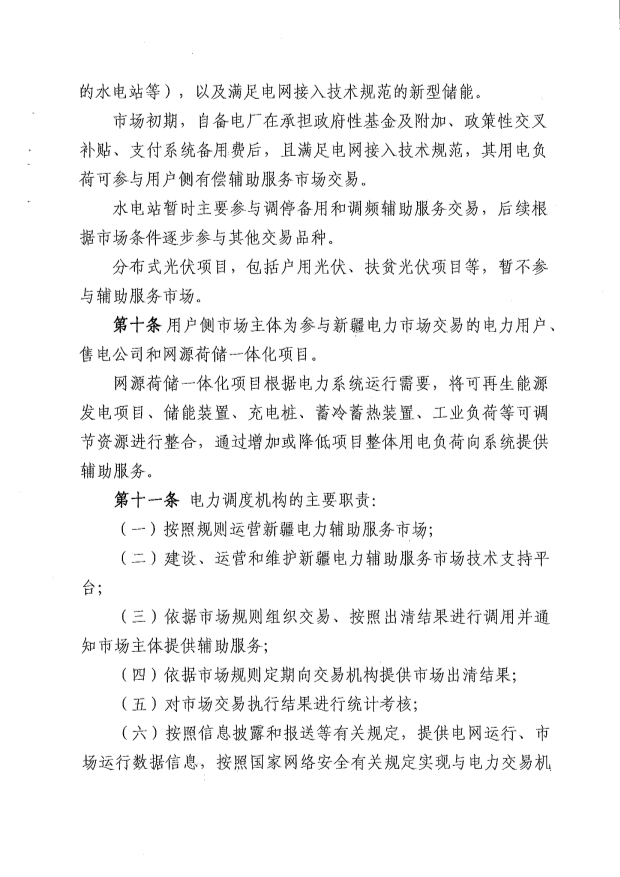 的水电站等），以及满足电网接入技术规范的新型储能。

市场初期，自备电厂在承担政府性基金及附加、政策性交叉补贴、支付系统备用费后，且满足电网接入技术规范，其用电负荷可参与用户侧有偿辅助服务市场交易。

水电站暂时主要参与调停备用和调频辅助服务交易，后续根据市场条件逐步参与其他交易品种。

分布式光伏项目，包括户用光伏、扶贫光伏项目等，暂不参与辅助服务市场。

第十条 用户侧市场主体为参与新疆电力市场交易的电力用户、售电公司和网源荷储一体化项目。

网源荷储一体化项目根据电力系统运行需要，将可再生能源发电项目、储能装置、充电桩、蓄冷蓄热装置、工业负荷等可调节资源进行整合，通过增加或降低项目整体用电负荷向系统提供辅助服务。

第十一条 电力调度机构的主要职责：

（一）按照规则运营新疆电力辅助服务市场；

（二）建设、运营和维护新疆电力辅助服务市场技术支持平台；

（三）依据市场规则组织交易、按照出清结果进行调用并通知市场主体提供辅助服务；

（四）依据市场规则定期向交易机构提供市场出清结果；

（五）对市场交易执行结果进行统计考核；

（六）按照信息披露和报送等有关规定，提供电网运行、市场运行数据信息，按照国家网络安全有关规定实现与电力交易机